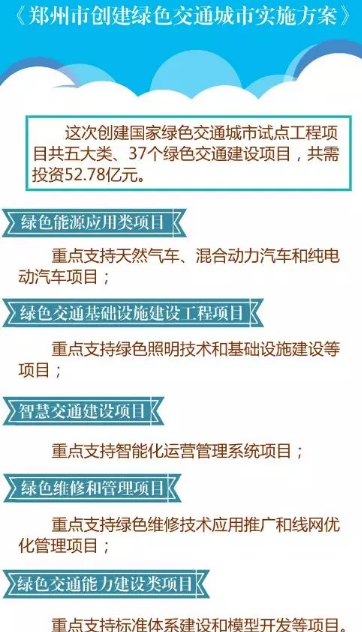 《郑州市创建绿色交通城市实施方案》

这次创建国家绿色交通城市试点工程项目共五大类、37个绿色交通建设项目，共需投资52.78亿元。

绿色能源应用类项目

重点支持天然气车、混合动力汽车和纯电动汽车项目；

绿色交通基础设施建设工程项目

重点支持绿色照明技术和基础设施建设等项目；

智慧交通建设项目

重点支持智能化运营管理系统项目；

绿色维修和管理项目

重点支持绿色维修技术应用推广和线网优化管理项目；

绿色交通能力建设类项目

重点支持标准体系建设和模型开发等项目。